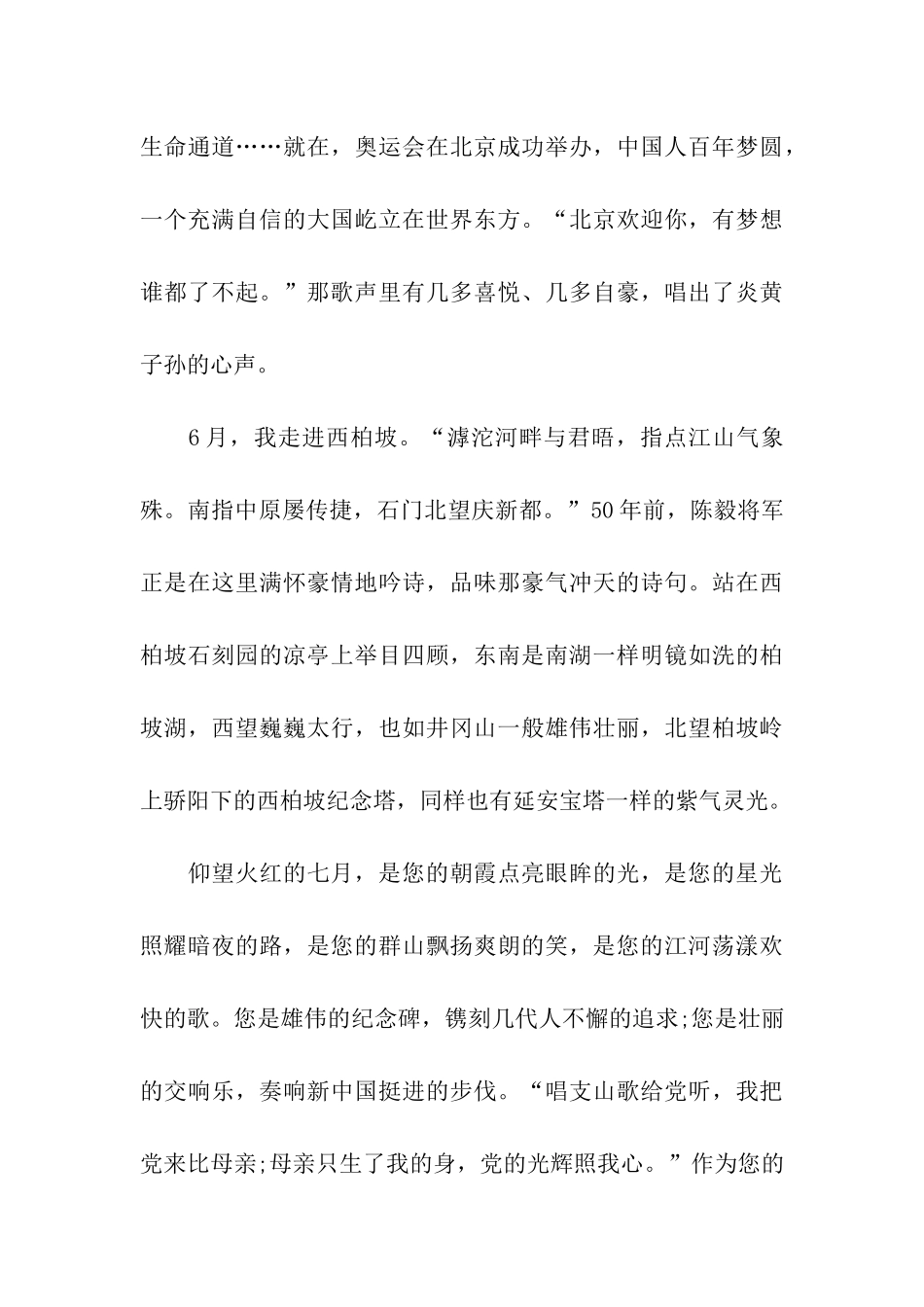 生命通道……就在，奥运会在北京成功举办，中国人百年梦圆，一个充满自信的大国屹立在世界东方。“北京欢迎你，有梦想谁都了不起。”那歌声里有几多喜悦、几多自豪，唱出了炎黄子孙的心声。

6月，我走进西柏坡。“滹沱河畔与君晤，指点江山气象殊。南指中原屡传捷，石门北望庆新都。”50年前，陈毅将军正是在这里满怀豪情地吟诗，品味那豪气冲天的诗句。站在西柏坡石刻园的凉亭上举目四顾，东南是南湖一样明镜如洗的柏坡湖，西望巍巍太行，也如井冈山一般雄伟壮丽，北望柏坡岭上骄阳下的西柏坡纪念塔，同样也有延安宝塔一样的紫气灵光。

仰望火红的七月，是您的朝霞点亮眼眸的光，是您的星光照耀暗夜的路，是您的群山飘扬爽朗的笑，是您的江河荡漾欢快的歌。您是雄伟的纪念碑，镌刻几代人不懈的追求;您是壮丽的交响乐，奏响新中国挺进的步伐。“唱支山歌给党听，我把党来比母亲;母亲只生了我的身，党的光辉照我心。”作为您的